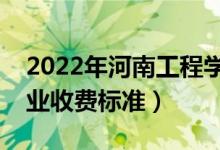 2022年河南工程学
业收费标准）